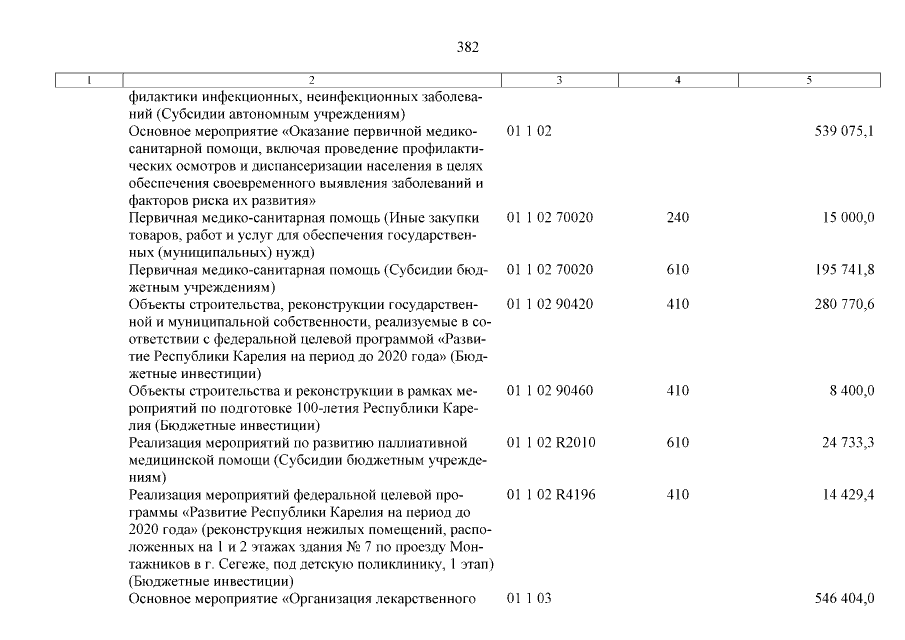 382

| 1 | 2 | 3 | 4 | 5 |
|---|---|---|---|---|
| | филактики инфекционных, неинфекционных заболеваний (Субсидии автономным учреждениям) | | | |
| | Основное мероприятие «Оказание первичной медико-санитарной помощи, включая проведение профилактических осмотров и диспансеризации населения в целях обеспечения своевременного выявления заболеваний и факторов риска их развития» | 01 1 02 | | 539 075,1 |
| | Первичная медико-санитарная помощь (Иные закупки товаров, работ и услуг для обеспечения государственных (муниципальных) нужд) | 01 1 02 70020 | 240 | 15 000,0 |
| | Первичная медико-санитарная помощь (Субсидии бюджетным учреждениям) | 01 1 02 70020 | 610 | 195 741,8 |
| | Объекты строительства, реконструкции государственной и муниципальной собственности, реализуемые в соответствии с федеральной целевой программой «Развитие Республики Карелия на период до 2020 года» (Бюджетные инвестиции) | 01 1 02 90420 | 410 | 280 770,6 |
| | Объекты строительства и реконструкции в рамках мероприятий по подготовке 100-летия Республики Карелия (Бюджетные инвестиции) | 01 1 02 90460 | 410 | 8 400,0 |
| | Реализация мероприятий по развитию паллиативной медицинской помощи (Субсидии бюджетным учреждениям) | 01 1 02 R2010 | 610 | 24 733,3 |
| | Реализация мероприятий федеральной целевой программы «Развитие Республики Карелия на период до 2020 года» (реконструкция нежилых помещений, расположенных на 1 и 2 этажах здания № 7 по проезду Монтажников в г. Сегеже, под детскую поликлинику, 1 этап) (Бюджетные инвестиции) | 01 1 02 R4196 | 410 | 14 429,4 |
| | Основное мероприятие «Организация лекарственного | 01 1 03 | | 546 404,0 |